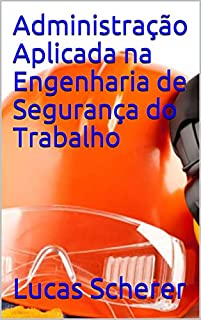 Administração Aplicada na Engenharia de Segurança do Trabalho

Lucas Scherer